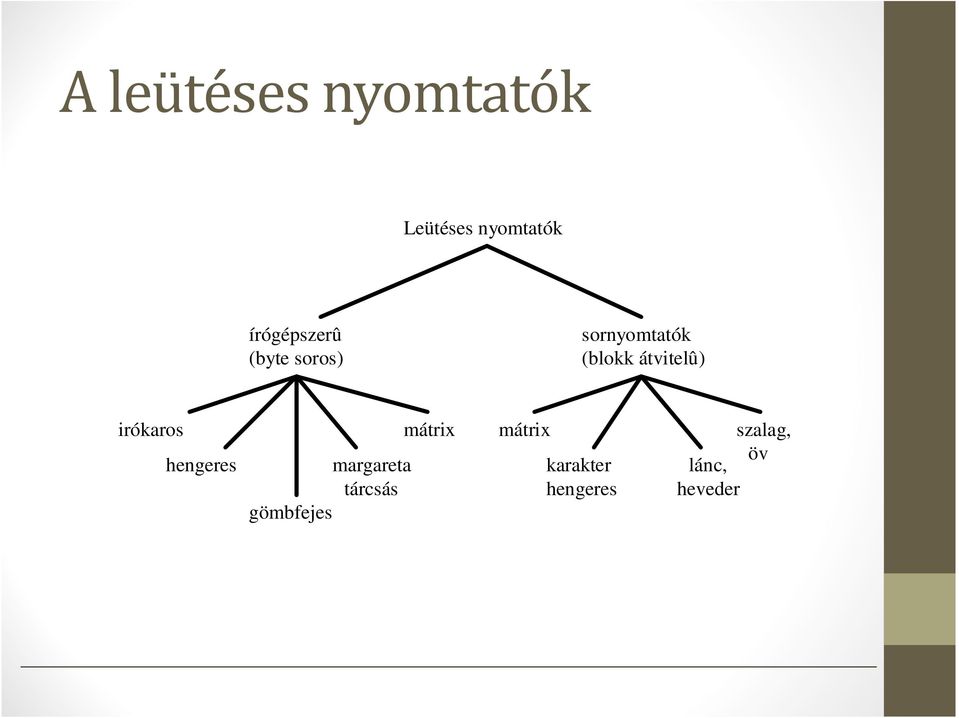 A leütéses nyomtatók

Leütéses nyomtatók

írógépszerû
(byte soros)

sornyomtatók
(blokk átvitelû)

irókaros

hengeres

gömbfejes

margareta
tárcsás

mátrix

mátrix

karakter
hengeres

lánc,
heveder

szalag,
öv